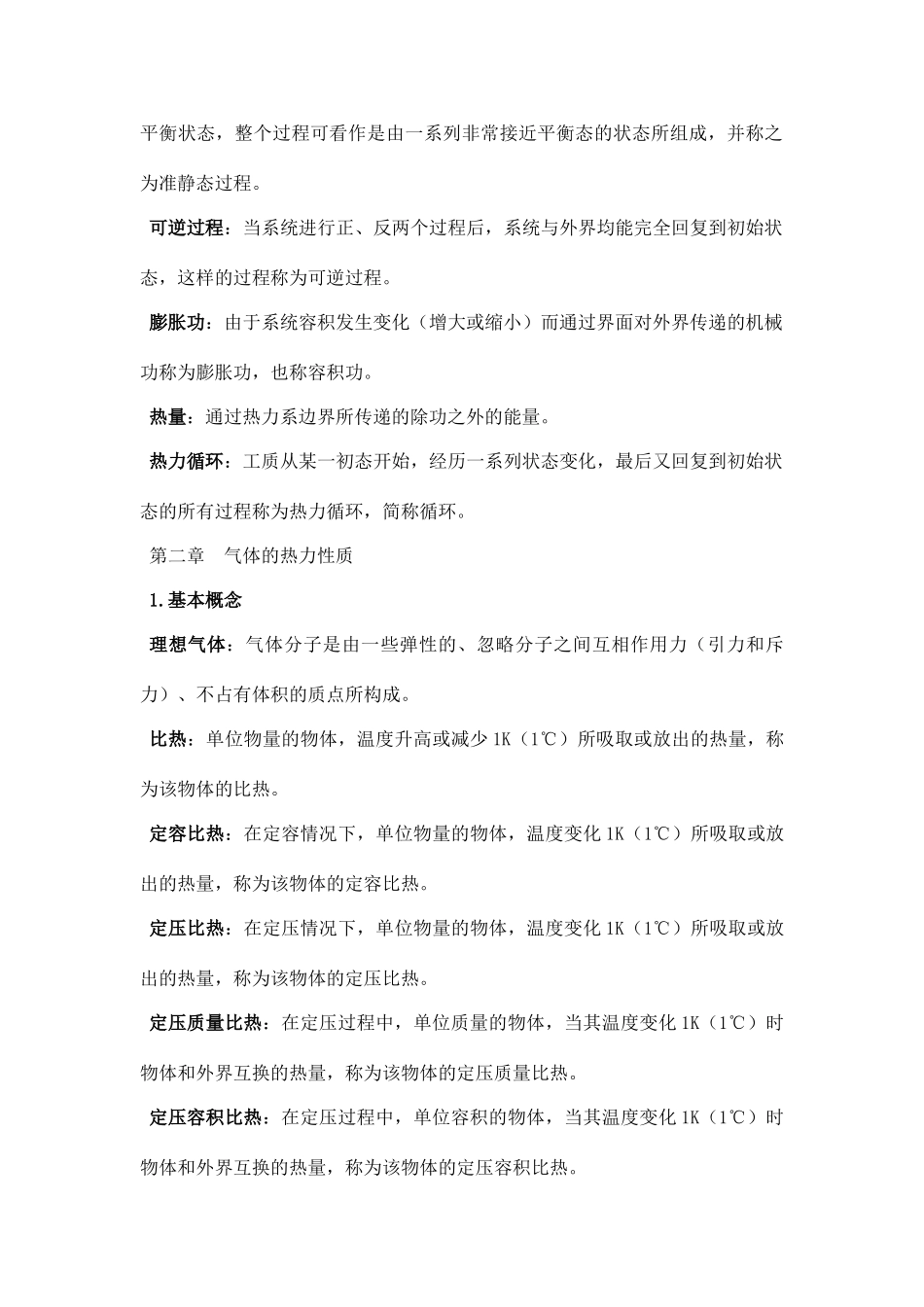 平衡状态，整个过程可看作是由一系列非常接近平衡态的状态所组成，并称之为准静态过程。

可逆过程：当系统进行正、反两个过程后，系统与外界均能完全回复到初始状态，这样的过程称为可逆过程。

膨胀功：由于系统容积发生变化（增大或缩小）而通过界面对外界传递的机械功称为膨胀功，也称容积功。

热量：通过热力系边界所传递的除功之外的能量。

热力循环：工质从某一初态开始，经历一系列状态变化，最后又回复到初始状态的所有过程称为热力循环，简称循环。

第二章　气体的热力性质

1.基本概念

理想气体：气体分子是由一些弹性的、忽略分子之间互相作用力（引力和斥力）、不占有体积的质点所构成。

比热：单位物量的物体，温度升高或减少 1K（1℃）所吸取或放出的热量，称为该物体的比热。

定容比热：在定容情况下，单位物量的物体，温度变化 1K（1℃）所吸取或放出的热量，称为该物体的定容比热。

定压比热：在定压情况下，单位物量的物体，温度变化 1K（1℃）所吸取或放出的热量，称为该物体的定压比热。

定压质量比热：在定压过程中，单位质量的物体，当其温度变化 1K（1℃）时物体和外界互换的热量，称为该物体的定压质量比热。

定压容积比热：在定压过程中，单位容积的物体，当其温度变化 1K（1℃）时物体和外界互换的热量，称为该物体的定压容积比热。